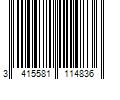 3 415581 114836